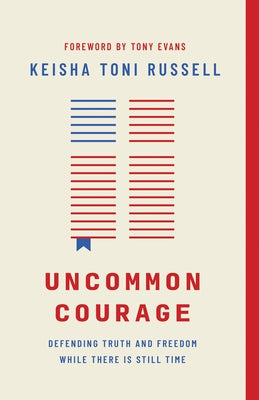 FOREWORD BY TONY EVANS

KEISHA TONI RUSSELL

UNCOMMON COURAGE

DEFENDING TRUTH AND FREEDOM WHILE THERE IS STILL TIME